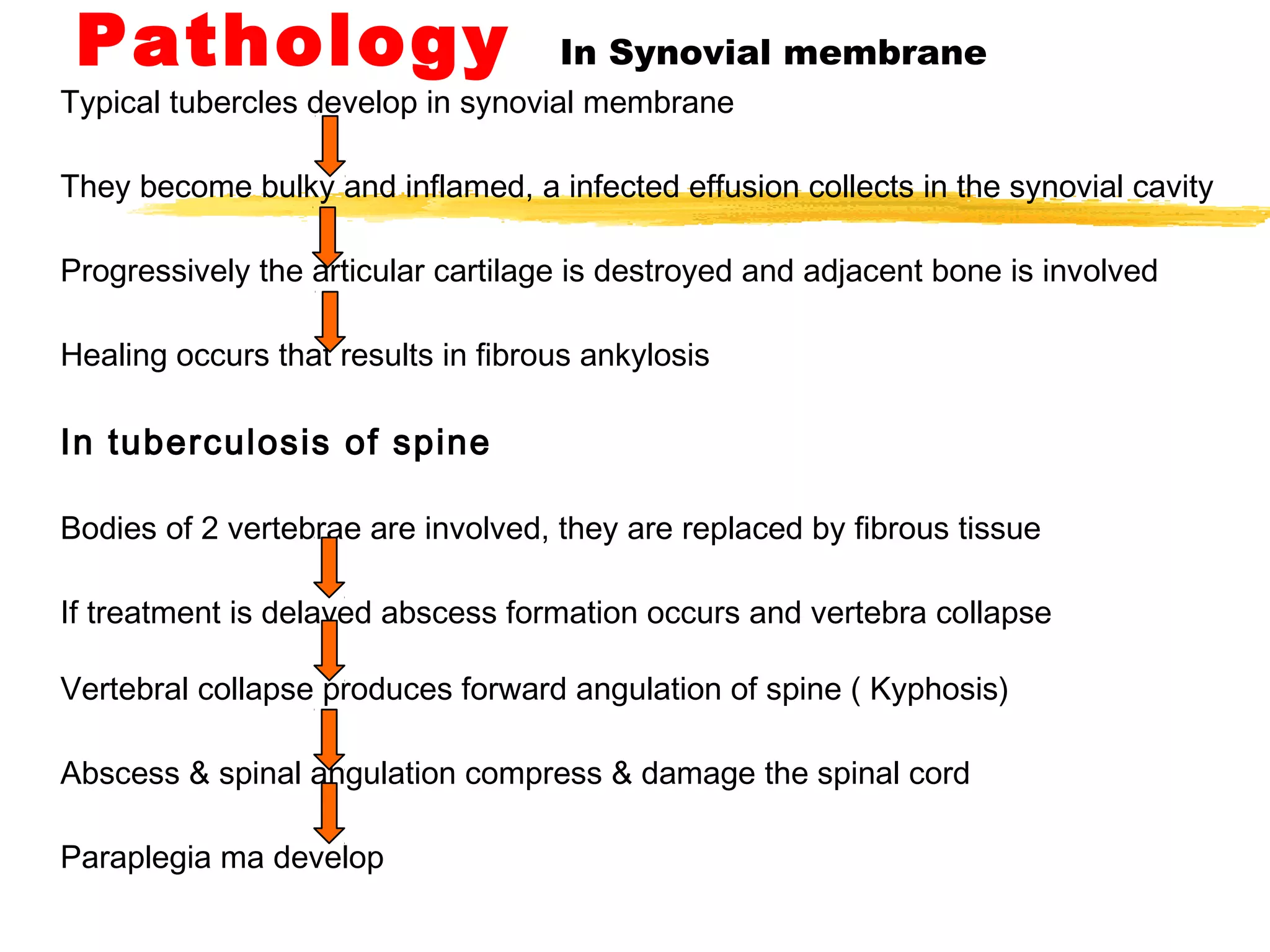 Pathology In Synovial membrane

Typical tubercles develop in synovial membrane

They become bulky and inflamed, a infected effusion collects in the synovial cavity

Progressively the articular cartilage is destroyed and adjacent bone is involved

Healing occurs that results in fibrous ankylosis

In tuberculosis of spine

Bodies of 2 vertebrae are involved, they are replaced by fibrous tissue

If treatment is delayed abscess formation occurs and vertebra collapse

Vertebral collapse produces forward angulation of spine ( Kyphosis)

Abscess & spinal angulation compress & damage the spinal cord

Paraplegia ma develop